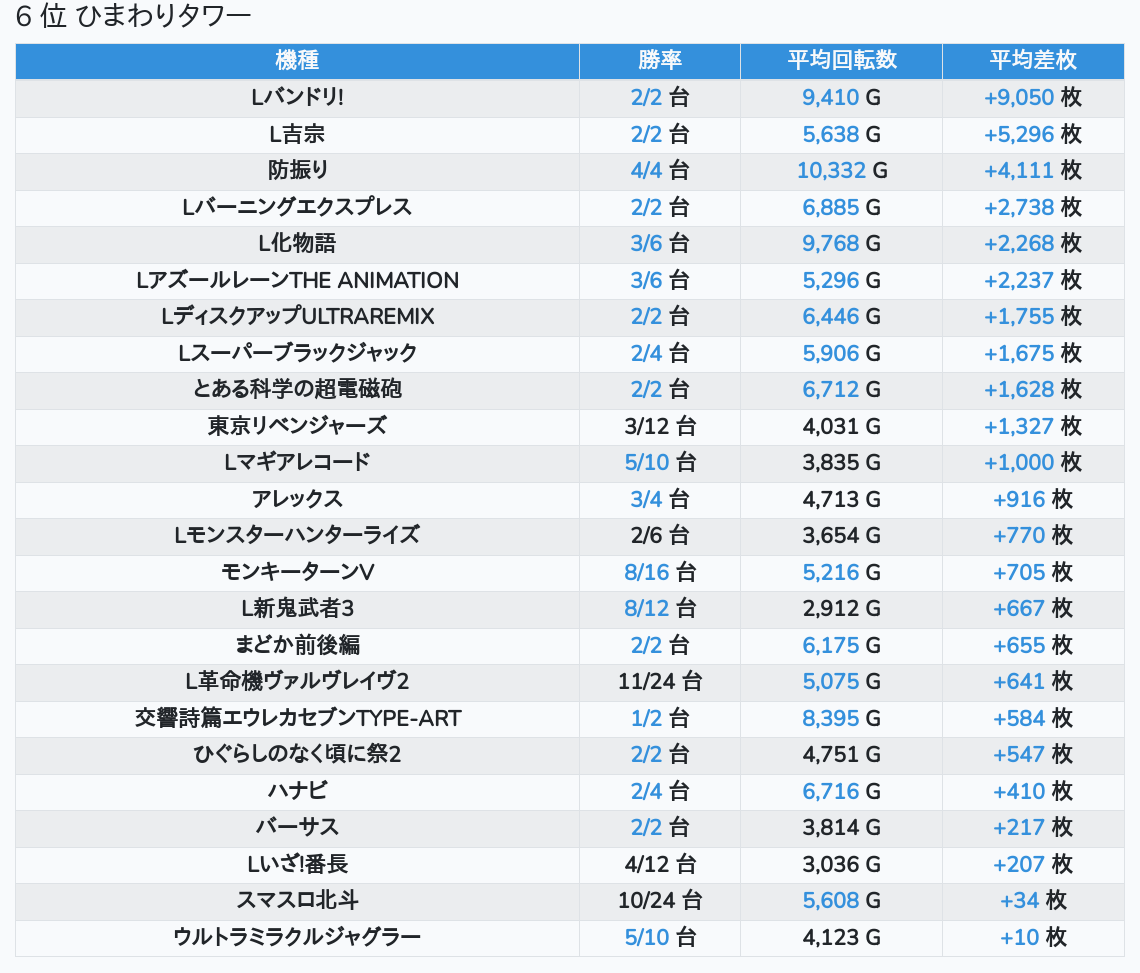 6 位 ひまわりタワー

| 機種 | 勝率 | 平均回転数 | 平均差枚 |
|---|---|---|---|
| Lバンドリ! | 2/2 台 | 9,410 G | +9,050 枚 |
| L吉宗 | 2/2 台 | 5,638 G | +5,296 枚 |
| 防振り | 4/4 台 | 10,332 G | +4,111 枚 |
| Lバーニングエクスプレス | 2/2 台 | 6,885 G | +2,738 枚 |
| L化物語 | 3/6 台 | 9,768 G | +2,268 枚 |
| LアズールレーンTHE ANIMATION | 3/6 台 | 5,296 G | +2,237 枚 |
| LディスクアップULTRAREMIX | 2/2 台 | 6,446 G | +1,755 枚 |
| Lスーパーブラックジャック | 2/4 台 | 5,906 G | +1,675 枚 |
| とある科学の超電磁砲 | 2/2 台 | 6,712 G | +1,628 枚 |
| 東京リベンジャーズ | 3/12 台 | 4,031 G | +1,327 枚 |
| Lマギアレコード | 5/10 台 | 3,835 G | +1,000 枚 |
| アレックス | 3/4 台 | 4,713 G | +916 枚 |
| Lモンスターハンターライズ | 2/6 台 | 3,654 G | +770 枚 |
| モンキーターンV | 8/16 台 | 5,216 G | +705 枚 |
| L新鬼武者3 | 8/12 台 | 2,912 G | +667 枚 |
| まどか前後編 | 2/2 台 | 6,175 G | +655 枚 |
| L革命機ヴァルヴレイヴ2 | 11/24 台 | 5,075 G | +641 枚 |
| 交響詩篇エウレカセブンTYPE-ART | 1/2 台 | 8,395 G | +584 枚 |
| ひぐらしのなく頃に祭2 | 2/2 台 | 4,751 G | +547 枚 |
| ハナビ | 2/4 台 | 6,716 G | +410 枚 |
| バーサス | 2/2 台 | 3,814 G | +217 枚 |
| Lいざ!番長 | 4/12 台 | 3,036 G | +207 枚 |
| スマスロ北斗 | 10/24 台 | 5,608 G | +34 枚 |
| ウルトラミラクルジャグラー | 5/10 台 | 4,123 G | +10 枚 |